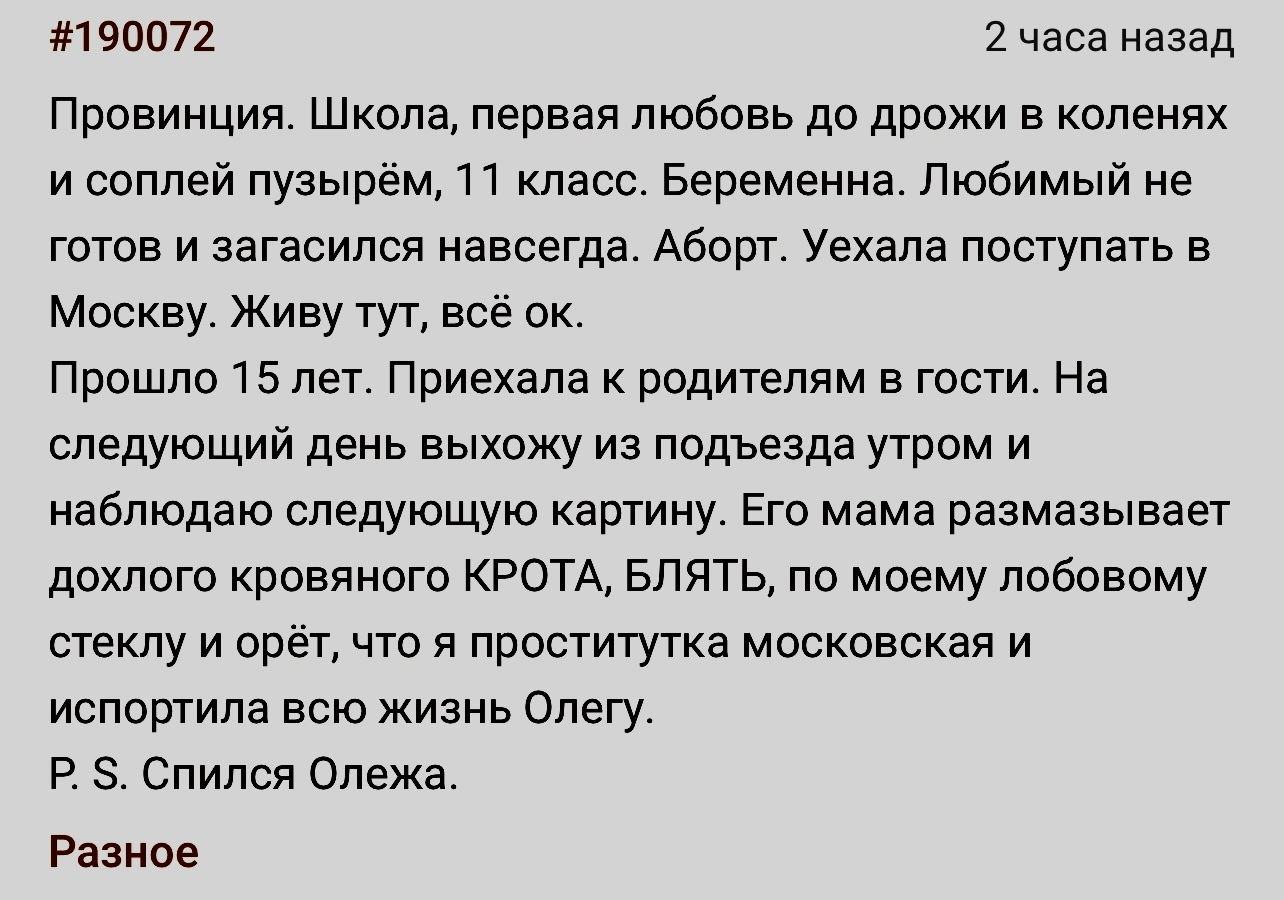 #190072

2 часа назад

Провинция. Школа, первая любовь до дрожи в коленях и соплей пузырём, 11 класс. Беременна. Любимый не готов и загасился навсегда. Аборт. Уехала поступать в Москву. Живу тут, всё ок.
Прошло 15 лет. Приехала к родителям в гости. На следующий день выхожу из подъезда утром и наблюдаю следующую картину. Его мама размазывает дохлого кровяного КРОТА, БЛЯТЬ, по моему лобовому стеклу и орёт, что я проститутка московская и испортила всю жизнь Олегу.
P. S. Спился Олежа.

Разное